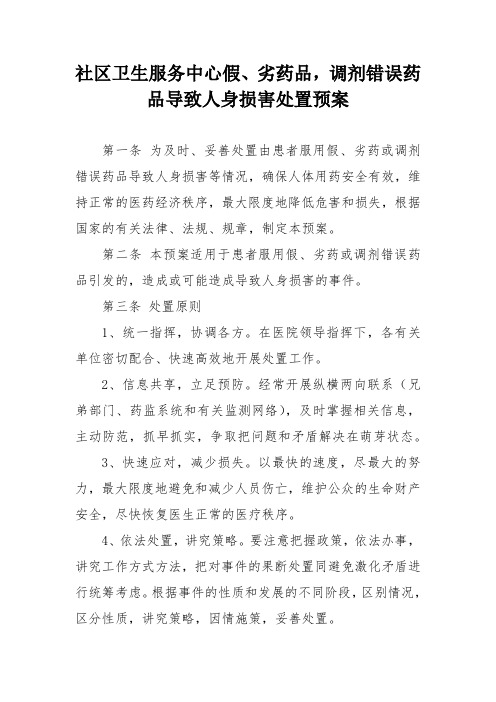 社区卫生服务中心假、劣药品，调剂错误药品导致人身损害处置预案

第一条 为及时、妥善处置由患者服用假、劣药或调剂错误药品导致人身损害等情况，确保人体用药安全有效，维持正常的医药经济秩序，最大限度地降低危害和损失，根据国家的有关法律、法规、规章，制定本预案。

第二条 本预案适用于患者服用假、劣药或调剂错误药品引发的，造成或可能造成导致人身损害的事件。

第三条 处置原则

1、统一指挥，协调各方。在医院领导指挥下，各有关单位密切配合、快速高效地开展处置工作。

2、信息共享，立足预防。经常开展纵横两向联系（兄弟部门、药监系统和有关监测网络），及时掌握相关信息，主动防范，抓早抓实，争取把问题和矛盾解决在萌芽状态。

3、快速应对，减少损失。以最快的速度，尽最大的努力，最大限度地避免和减少人员伤亡，维护公众的生命财产安全，尽快恢复医生正常的医疗秩序。

4、依法处置，讲究策略。要注意把握政策，依法办事，讲究工作方式方法，把对事件的果断处置同避免激化矛盾进行统筹考虑。根据事件的性质和发展的不同阶段，区别情况，区分性质，讲究策略，因情施策，妥善处置。